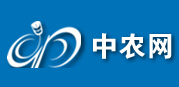 中农网